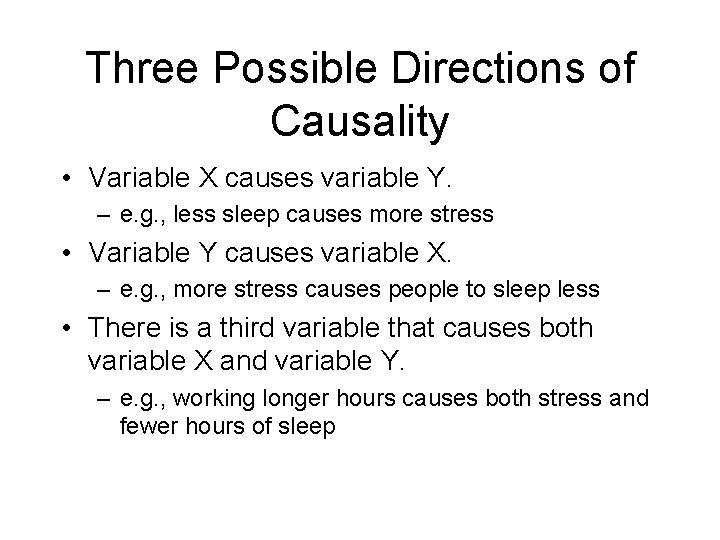 Three Possible Directions of Causality

• Variable X causes variable Y.
  – e.g., less sleep causes more stress
• Variable Y causes variable X.
  – e.g., more stress causes people to sleep less
• There is a third variable that causes both variable X and variable Y.
  – e.g., working longer hours causes both stress and fewer hours of sleep